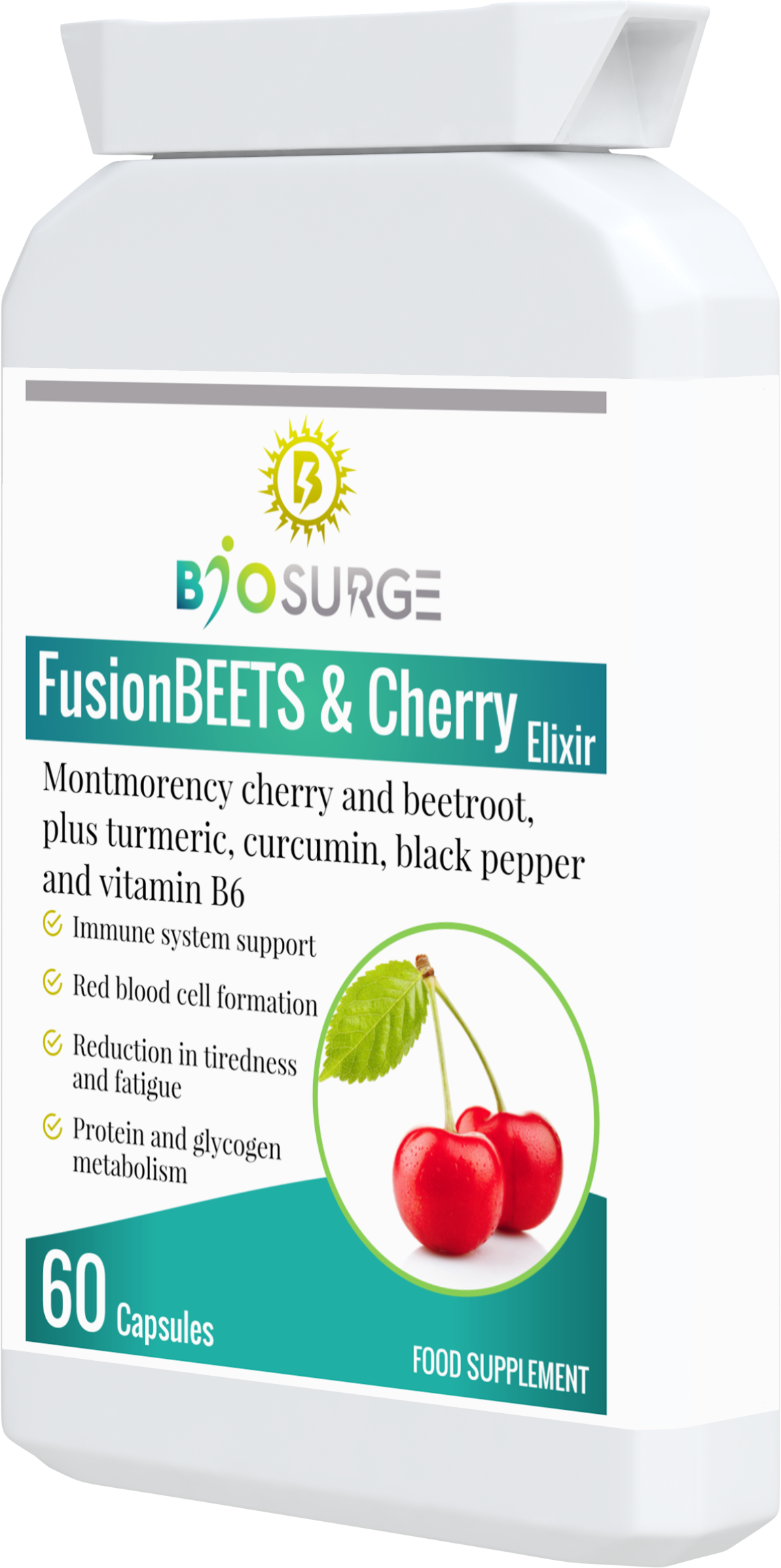 B

BIOSURGE

FusionBEETS & Cherry Elixir

Montmorency cherry and beetroot, plus turmeric, curcumin, black pepper and vitamin B6

✓ Immune system support
✓ Red blood cell formation
✓ Reduction in tiredness and fatigue
✓ Protein and glycogen metabolism

60 Capsules

FOOD SUPPLEMENT